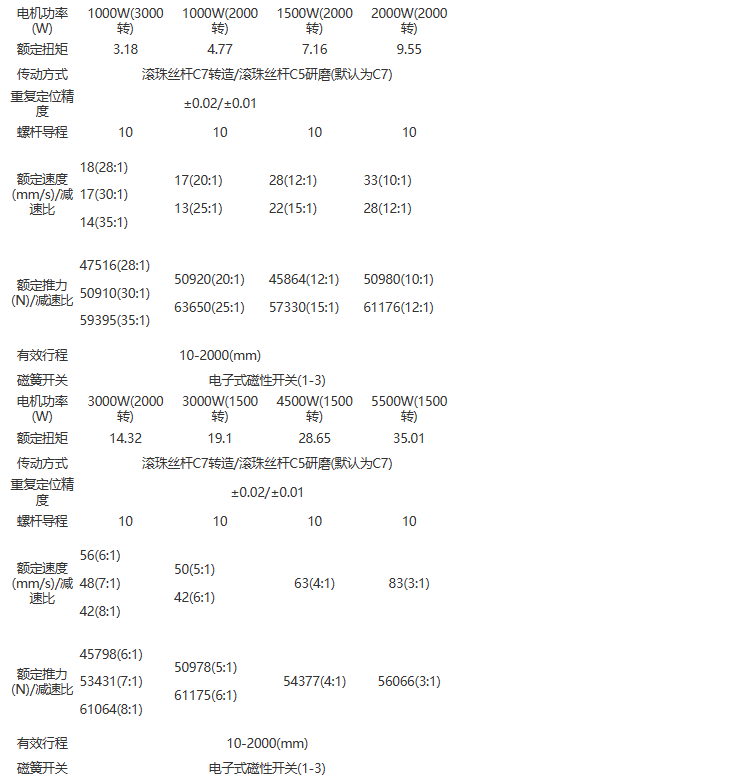 | 电机功率(W) | 1000W(3000转) | 1000W(2000转) | 1500W(2000转) | 2000W(2000转) |
|---|---|---|---|---|
| 额定扭矩 | 3.18 | 4.77 | 7.16 | 9.55 |
| 传动方式 | 滚珠丝杆C7转造/滚珠丝杆C5研磨(默认为C7) | | | |
| 重复定位精度 | ±0.02/±0.01 | | | |
| 螺杆导程 | 10 | 10 | 10 | 10 |
| 额定速度(mm/s)/减速比 | 18(28:1) 17(30:1) 14(35:1) | 17(20:1) 13(25:1) | 28(12:1) 22(15:1) | 33(10:1) 28(12:1) |
| 额定推力(N)/减速比 | 47516(28:1) 50910(30:1) 59395(35:1) | 50920(20:1) 63650(25:1) | 45864(12:1) 57330(15:1) | 50980(10:1) 61176(12:1) |
| 有效行程 | 10-2000(mm) | | | |
| 磁簧开关 | 电子式磁性开关(1-3) | | | |
| 电机功率(W) | 3000W(2000转) | 3000W(1500转) | 4500W(1500转) | 5500W(1500转) |
| 额定扭矩 | 14.32 | 19.1 | 28.65 | 35.01 |
| 传动方式 | 滚珠丝杆C7转造/滚珠丝杆C5研磨(默认为C7) | | | |
| 重复定位精度 | ±0.02/±0.01 | | | |
| 螺杆导程 | 10 | 10 | 10 | 10 |
| 额定速度(mm/s)/减速比 | 56(6:1) 48(7:1) 42(8:1) | 50(5:1) 42(6:1) | 63(4:1) | 83(3:1) |
| 额定推力(N)/减速比 | 45798(6:1) 53431(7:1) 61064(8:1) | 50978(5:1) 61175(6:1) | 54377(4:1) | 56066(3:1) |
| 有效行程 | 10-2000(mm) | | | |
| 磁簧开关 | 电子式磁性开关(1-3) | | | |